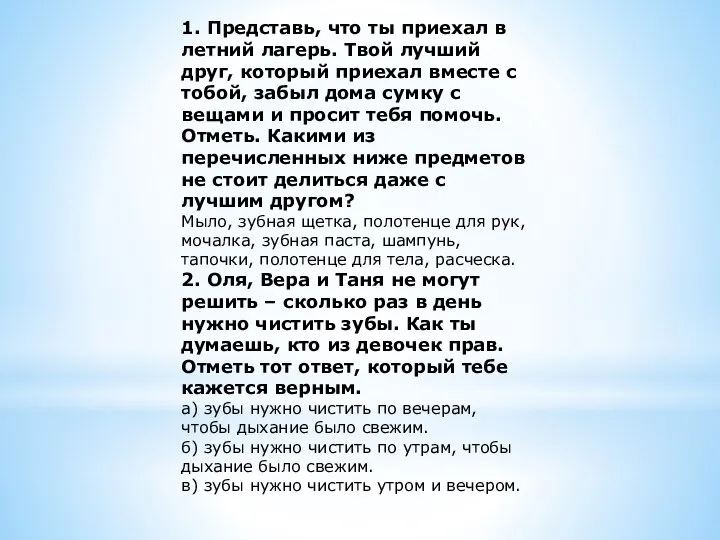 1. Представь, что ты приехал в летний лагерь. Твой лучший друг, который приехал вместе с тобой, забыл дома сумку с вещами и просит тебя помочь. Отметь. Какими из перечисленных ниже предметов не стоит делиться даже с лучшим другом?
Мыло, зубная щетка, полотенце для рук, мочалка, зубная паста, шампунь, тапочки, полотенце для тела, расческа.
2. Оля, Вера и Таня не могут решить – сколько раз в день нужно чистить зубы. Как ты думаешь, кто из девочек прав. Отметь тот ответ, который тебе кажется верным.
а) зубы нужно чистить по вечерам, чтобы дыхание было свежим.
б) зубы нужно чистить по утрам, чтобы дыхание было свежим.
в) зубы нужно чистить утром и вечером.